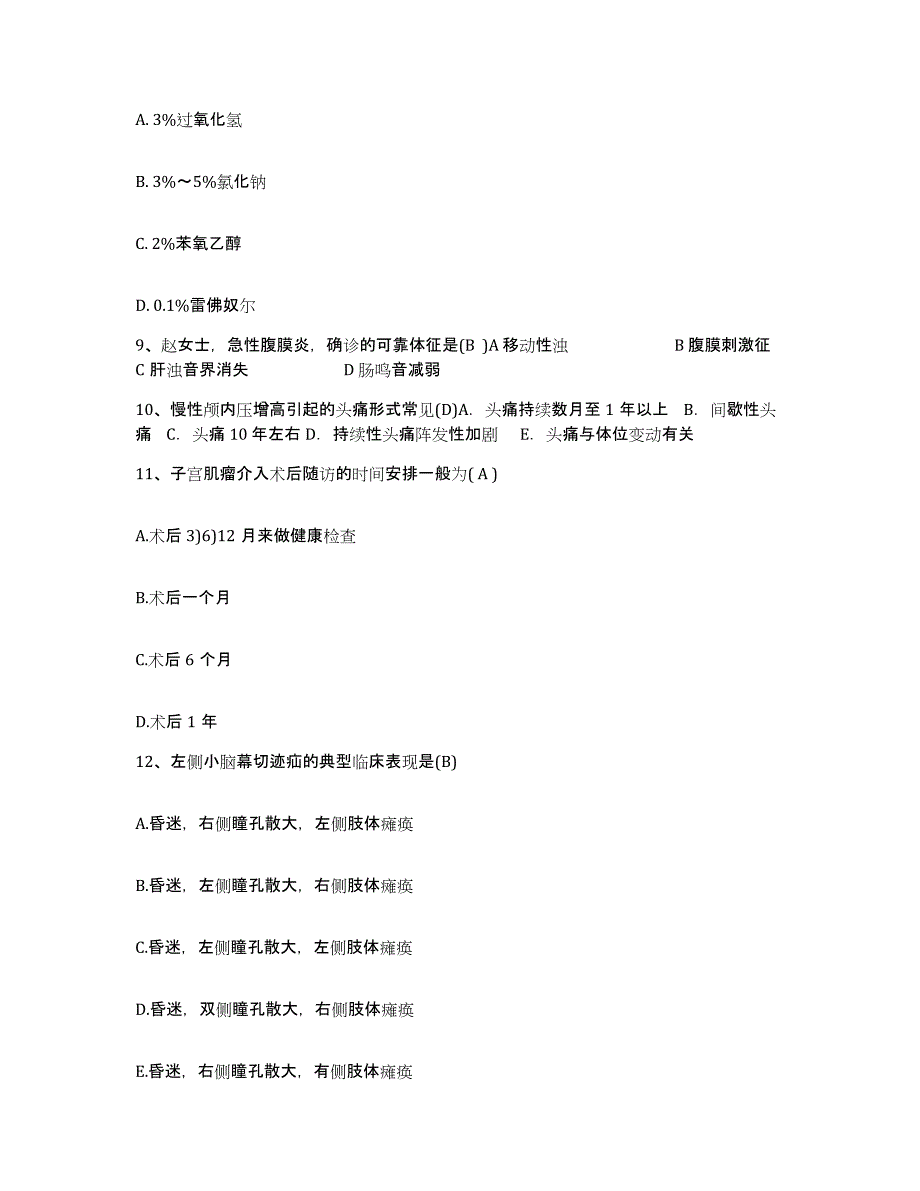 A. 3%过氧化氢

B. 3%～5%氯化钠

C. 2%苯氧乙醇

D. 0.1%雷佛奴尔

9、赵女士，急性腹膜炎，确诊的可靠体征是(B )A 移动性浊 B 腹膜刺激征 C 肝浊音界消失 D 肠鸣音减弱

10、慢性颅内压增高引起的头痛形式常见(D)A. 头痛持续数月至 1 年以上 B. 间歇性头痛 C. 头痛 10 年左右 D. 持续性头痛阵发性加剧 E. 头痛与体位变动有关

11、子宫肌瘤介入术后随访的时间安排一般为( A )

A.术后 3)6)12 月来做健康检查

B.术后一个月

C.术后 6 个月

D.术后 1 年

12、左侧小脑幕切迹疝的典型临床表现是(B)

A.昏迷，右侧瞳孔散大，左侧肢体瘫痪

B.昏迷，左侧瞳孔散大，右侧肢体瘫痪

C.昏迷，左侧瞳孔散大，左侧肢体瘫痪

D.昏迷，双侧瞳孔散大，右侧肢体瘫痪

E.昏迷，右侧瞳孔散大，有侧肢体瘫痪